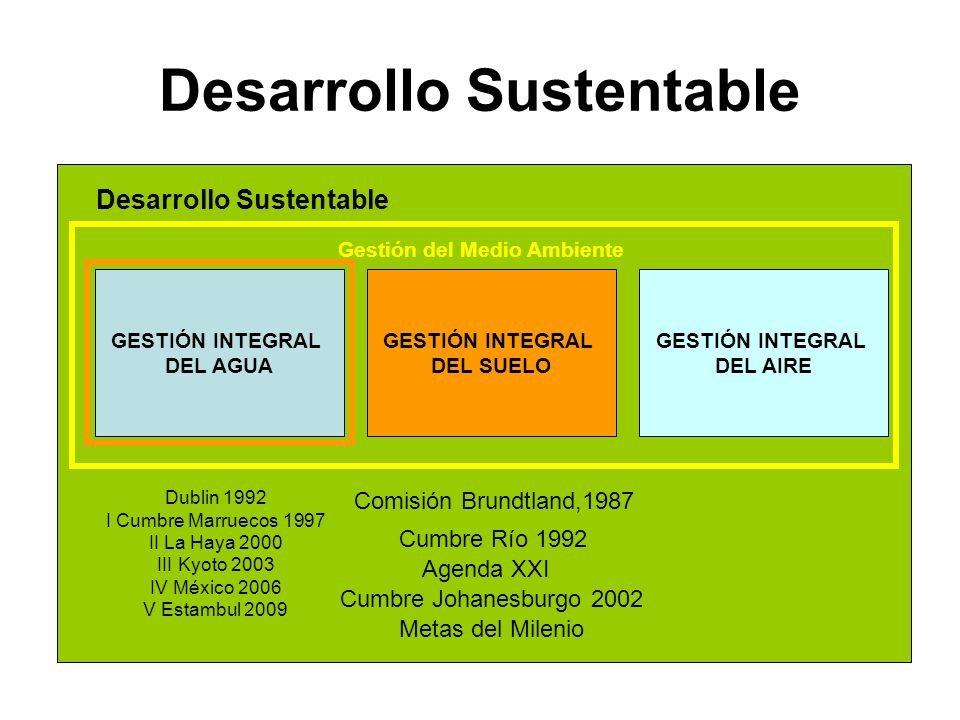 Desarrollo Sustentable

Desarrollo Sustentable

Gestión del Medio Ambiente

GESTIÓN INTEGRAL DEL AGUA

GESTIÓN INTEGRAL DEL SUELO

GESTIÓN INTEGRAL DEL AIRE

Dublin 1992
I Cumbre Marruecos 1997
II La Haya 2000
III Kyoto 2003
IV México 2006
V Estambul 2009

Comisión Brundtland,1987
Cumbre Río 1992
Agenda XXI
Cumbre Johanesburgo 2002
Metas del Milenio